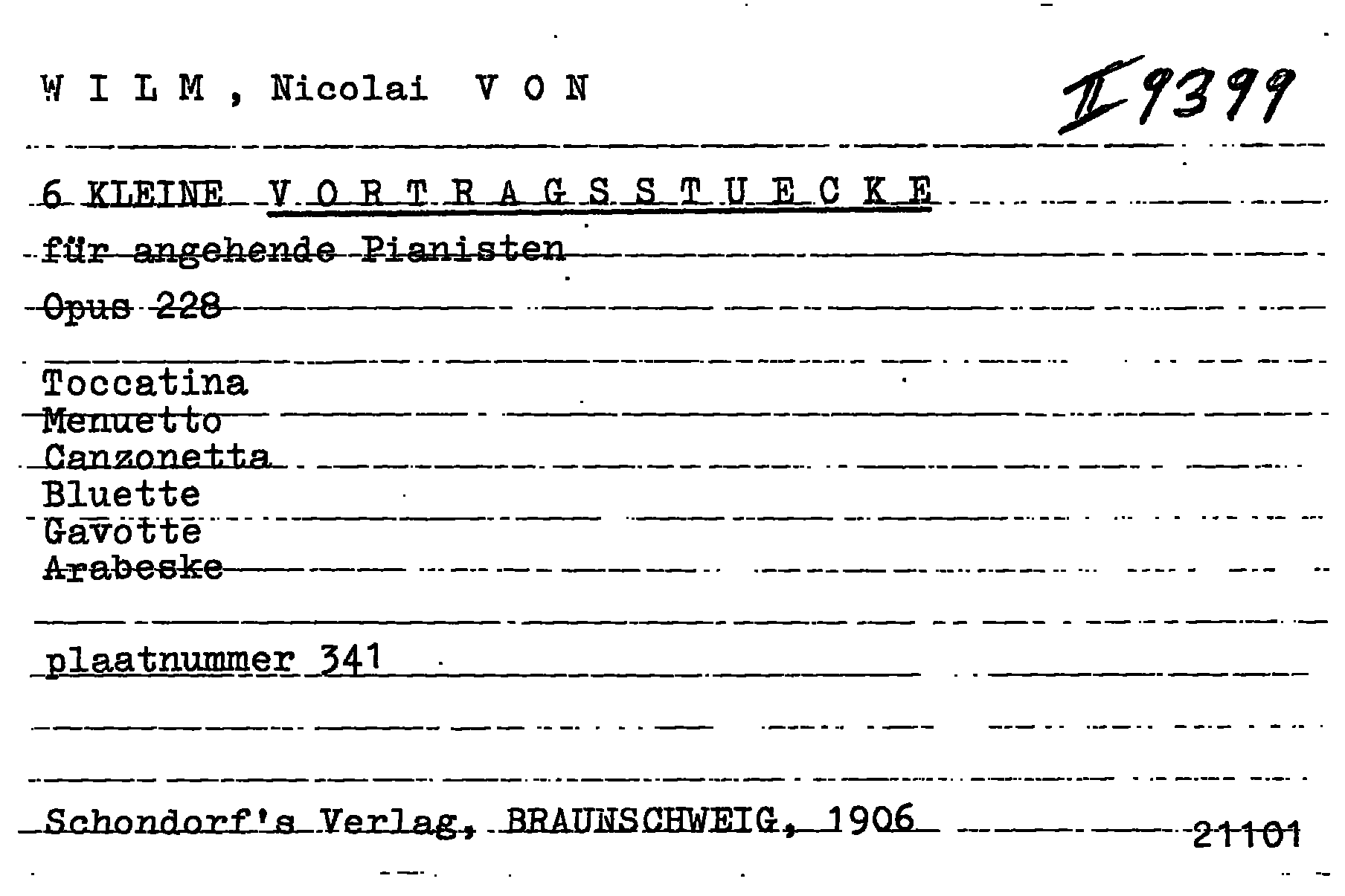 W I L M , Nicolai V O N

II 9399

6 KLEINE V O R T R A G S S T U E C K E

für angehende Pianisten

Opus 228

Toccatina
Menuetto
Canzonetta
Bluette
Gavotte
Arabeske

plaatnummer 341

Schondorf's Verlag, BRAUNSCHWEIG, 1906

21101